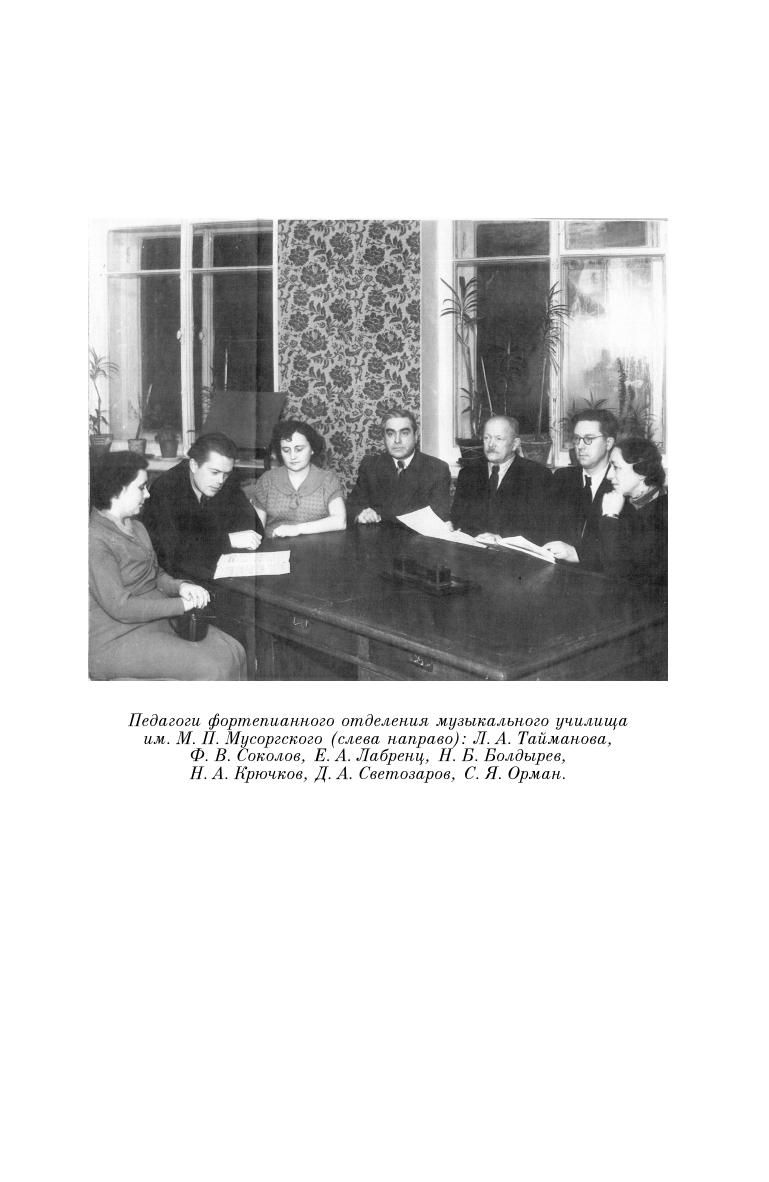 Педагоги фортепианного отделения музыкального училища им. М. П. Мусоргского (слева направо): Л. А. Тайманова, Ф. В. Соколов, Е. А. Лабренц, Н. Б. Болдырев, Н. А. Крючков, Д. А. Светозаров, С. Я. Орман.